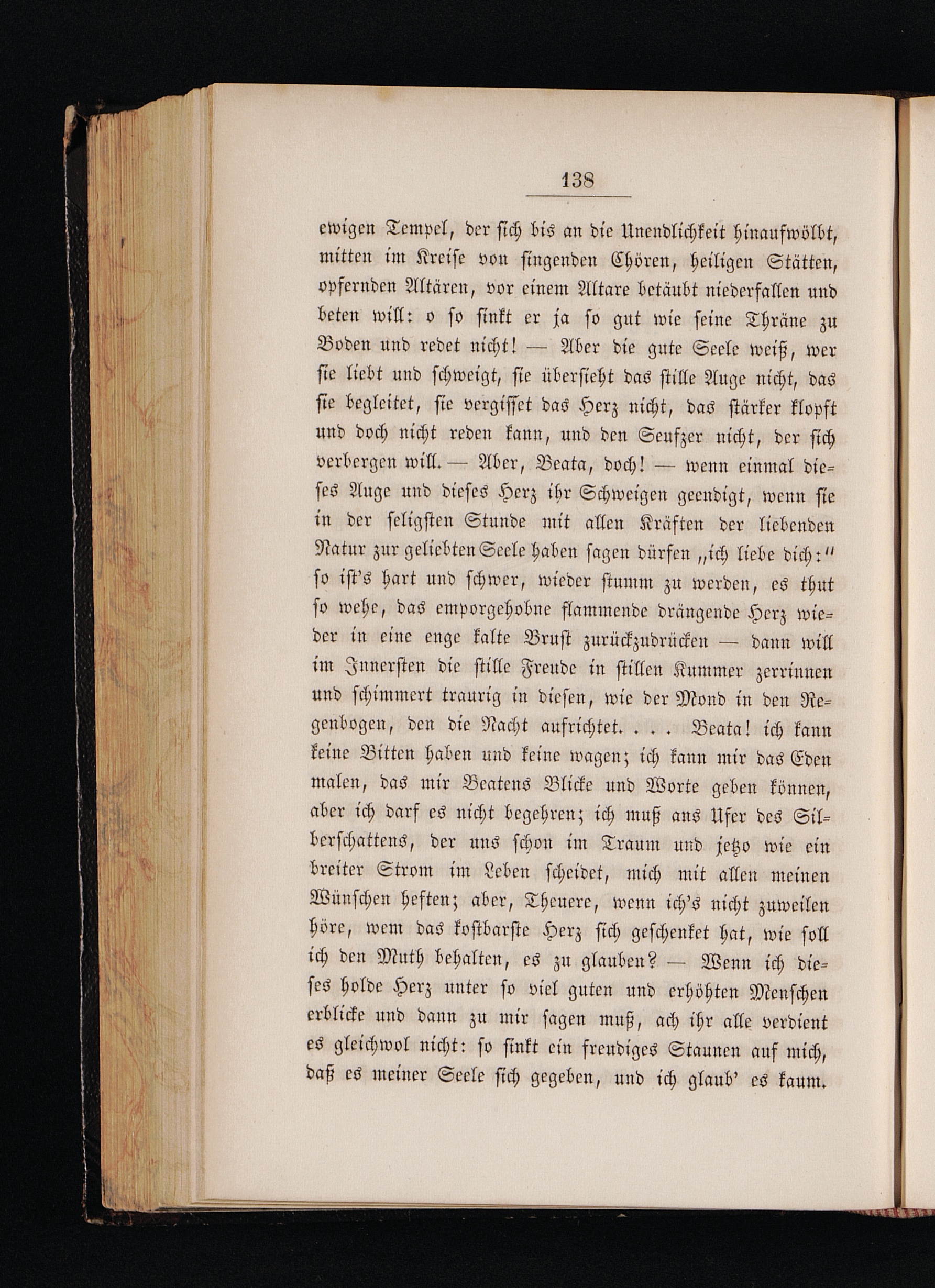 138

ewigen Tempel, der sich bis an die Unendlichkeit hinaufwölbt, mitten im Kreise von singenden Chören, heiligen Stätten, opfernden Altären, vor einem Altare betäubt niederfallen und beten will: o so sinkt er ja so gut wie seine Thräne zu Boden und redet nicht! — Aber die gute Seele weiß, wer sie liebt und schweigt, sie übersieht das stille Auge nicht, das sie begleitet, sie vergisset das Herz nicht, das stärker klopft und doch nicht reden kann, und den Seufzer nicht, der sich verbergen will. — Aber, Beata, doch! — wenn einmal dieses Auge und dieses Herz ihr Schweigen geendigt, wenn sie in der seligsten Stunde mit allen Kräften der liebenden Natur zur geliebten Seele haben sagen dürfen „ich liebe dich:" so ist's hart und schwer, wieder stumm zu werden, es thut so wehe, das emporgehobne flammende drängende Herz wieder in eine enge kalte Brust zurückzudrücken — dann will im Innersten die stille Freude in stillen Kummer zerrinnen und schimmert traurig in diesen, wie der Mond in den Regenbogen, den die Nacht aufrichtet. . . . Beata! ich kann keine Bitten haben und keine wagen; ich kann mir das Eden malen, das mir Beatens Blicke und Worte geben können, aber ich darf es nicht begehren; ich muß ans Ufer des Silberschattens, der uns schon im Traum und jetzo wie ein breiter Strom im Leben scheidet, mich mit allen meinen Wünschen heften; aber, Theuere, wenn ich's nicht zuweilen höre, wem das kostbarste Herz sich geschenket hat, wie soll ich den Muth behalten, es zu glauben? — Wenn ich dieses holde Herz unter so viel guten und erhöhten Menschen erblicke und dann zu mir sagen muß, ach ihr alle verdient es gleichwol nicht: so sinkt ein freudiges Staunen auf mich, daß es meiner Seele sich gegeben, und ich glaub' es kaum.